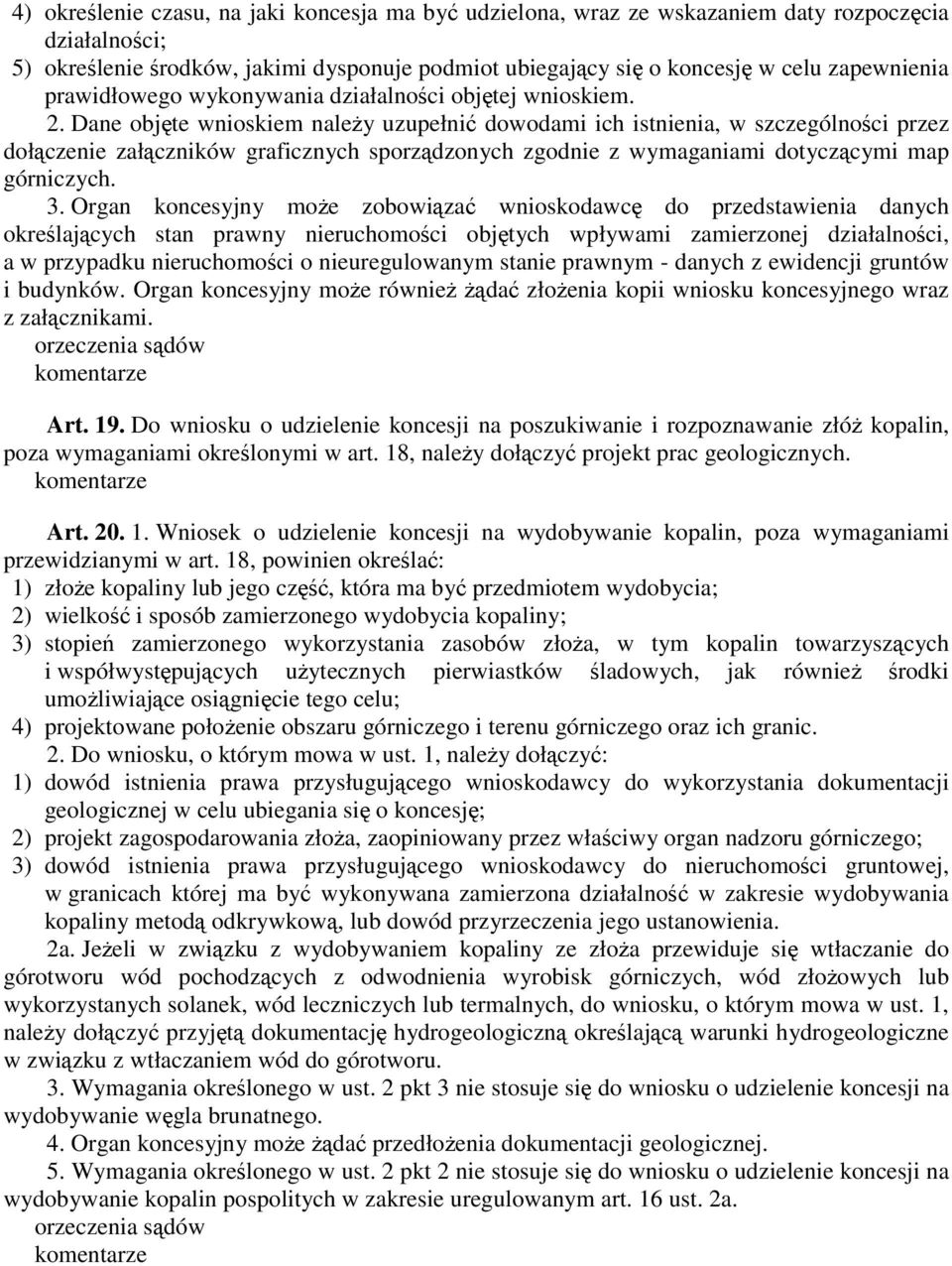 4) określenie czasu, na jaki koncesja ma być udzielona, wraz ze wskazaniem daty rozpoczęcia działalności;
5) określenie środków, jakimi dysponuje podmiot ubiegający się o koncesję w celu zapewnienia prawidłowego wykonywania działalności objętej wnioskiem.

2. Dane objęte wnioskiem należy uzupełnić dowodami ich istnienia, w szczególności przez dołączenie załączników graficznych sporządzonych zgodnie z wymaganiami dotyczącymi map górniczych.

3. Organ koncesyjny może zobowiązać wnioskodawcę do przedstawienia danych określających stan prawny nieruchomości objętych wpływami zamierzonej działalności, a w przypadku nieruchomości o nieuregulowanym stanie prawnym - danych z ewidencji gruntów i budynków. Organ koncesyjny może również żądać złożenia kopii wniosku koncesyjnego wraz z załącznikami.

orzeczenia sądów
komentarze

Art. 19. Do wniosku o udzielenie koncesji na poszukiwanie i rozpoznawanie złóż kopalin, poza wymaganiami określonymi w art. 18, należy dołączyć projekt prac geologicznych.

komentarze

Art. 20. 1. Wniosek o udzielenie koncesji na wydobywanie kopalin, poza wymaganiami przewidzianymi w art. 18, powinien określać:
1) złoże kopaliny lub jego część, która ma być przedmiotem wydobycia;
2) wielkość i sposób zamierzonego wydobycia kopaliny;
3) stopień zamierzonego wykorzystania zasobów złoża, w tym kopalin towarzyszących i współwystępujących użytecznych pierwiastków śladowych, jak również środki umożliwiające osiągnięcie tego celu;
4) projektowane położenie obszaru górniczego i terenu górniczego oraz ich granic.

2. Do wniosku, o którym mowa w ust. 1, należy dołączyć:
1) dowód istnienia prawa przysługującego wnioskodawcy do wykorzystania dokumentacji geologicznej w celu ubiegania się o koncesję;
2) projekt zagospodarowania złoża, zaopiniowany przez właściwy organ nadzoru górniczego;
3) dowód istnienia prawa przysługującego wnioskodawcy do nieruchomości gruntowej, w granicach której ma być wykonywana zamierzona działalność w zakresie wydobywania kopaliny metodą odkrywkową, lub dowód przyrzeczenia jego ustanowienia.

2a. Jeżeli w związku z wydobywaniem kopaliny ze złoża przewiduje się wtłaczanie do górotworu wód pochodzących z odwodnienia wyrobisk górniczych, wód złożowych lub wykorzystanych solanek, wód leczniczych lub termalnych, do wniosku, o którym mowa w ust. 1, należy dołączyć przyjętą dokumentację hydrogeologiczną określającą warunki hydrogeologiczne w związku z wtłaczaniem wód do górotworu.

3. Wymagania określonego w ust. 2 pkt 3 nie stosuje się do wniosku o udzielenie koncesji na wydobywanie węgla brunatnego.

4. Organ koncesyjny może żądać przedłożenia dokumentacji geologicznej.

5. Wymagania określonego w ust. 2 pkt 2 nie stosuje się do wniosku o udzielenie koncesji na wydobywanie kopalin pospolitych w zakresie uregulowanym art. 16 ust. 2a.

orzeczenia sądów
komentarze